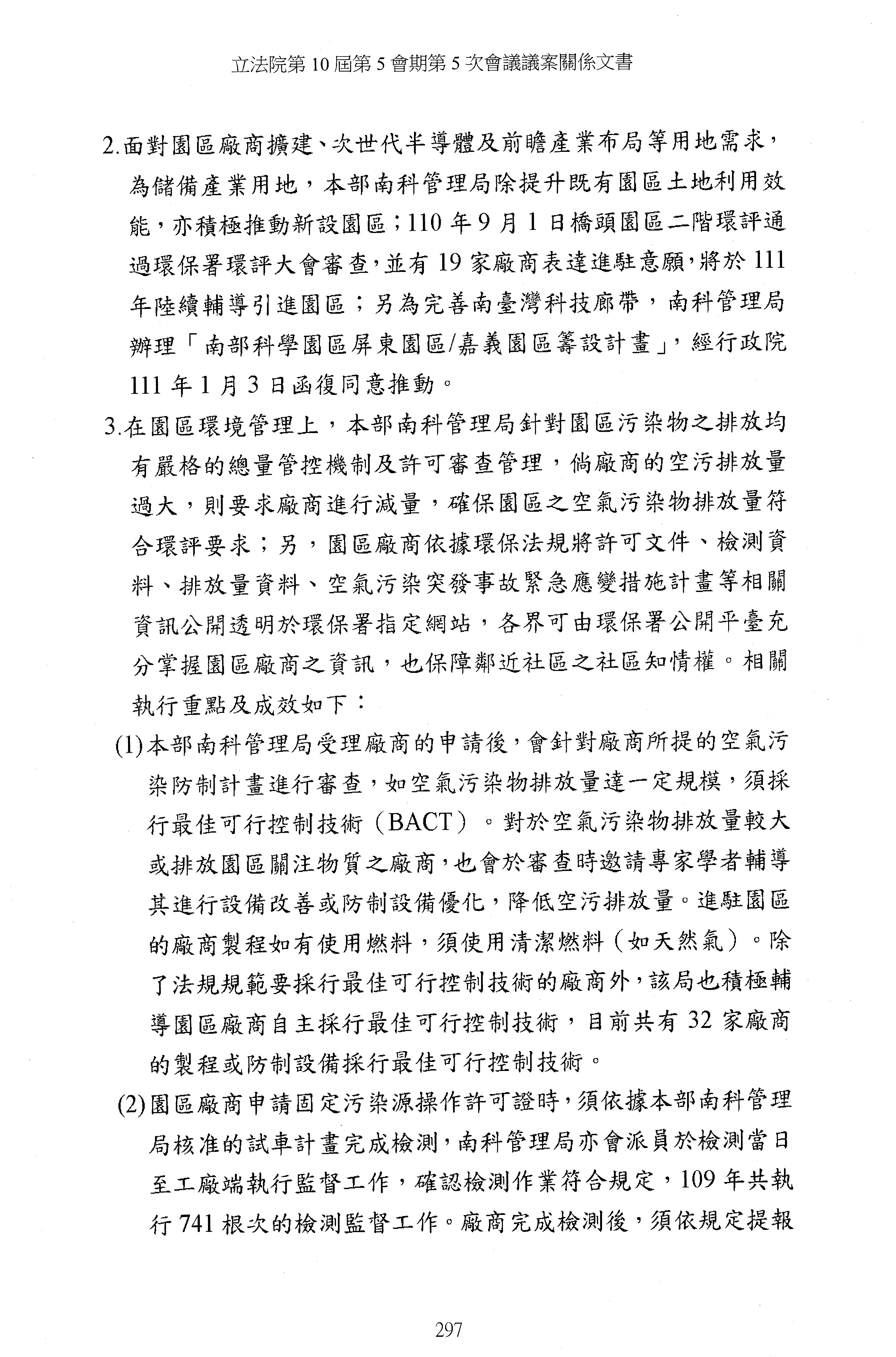 立法院第 10 屆第 5 會期第 5 次會議議案關係文書

2.面對園區廠商擴建、次世代半導體及前瞻產業布局等用地需求，為儲備產業用地，本部南科管理局除提升既有園區土地利用效能，亦積極推動新設園區；110 年 9 月 1 日橋頭園區二階環評通過環保署環評大會審查，並有 19 家廠商表達進駐意願，將於 111 年陸續輔導引進園區；另為完善南臺灣科技廊帶，南科管理局辦理「南部科學園區屏東園區/嘉義園區籌設計畫」，經行政院 111 年 1 月 3 日函復同意推動。

3.在園區環境管理上，本部南科管理局針對園區污染物之排放均有嚴格的總量管控機制及許可審查管理，倘廠商的空污排放量過大，則要求廠商進行減量，確保園區之空氣污染物排放量符合環評要求；另，園區廠商依據環保法規將許可文件、檢測資料、排放量資料、空氣污染突發事故緊急應變措施計畫等相關資訊公開透明於環保署指定網站，各界可由環保署公開平臺充分掌握園區廠商之資訊，也保障鄰近社區之社區知情權。相關執行重點及成效如下：

(1)本部南科管理局受理廠商的申請後，會針對廠商所提的空氣污染防制計畫進行審查，如空氣污染物排放量達一定規模，須採行最佳可行控制技術（BACT）。對於空氣污染物排放量較大或排放園區關注物質之廠商，也會於審查時邀請專家學者輔導其進行設備改善或防制設備優化，降低空污排放量。進駐園區的廠商製程如有使用燃料，須使用清潔燃料（如天然氣）。除了法規規範要採行最佳可行控制技術的廠商外，該局也積極輔導園區廠商自主採行最佳可行控制技術，目前共有 32 家廠商的製程或防制設備採行最佳可行控制技術。

(2)園區廠商申請固定污染源操作許可證時，須依據本部南科管理局核准的試車計畫完成檢測，南科管理局亦會派員於檢測當日至工廠端執行監督工作，確認檢測作業符合規定，109 年共執行 741 根次的檢測監督工作。廠商完成檢測後，須依規定提報

297